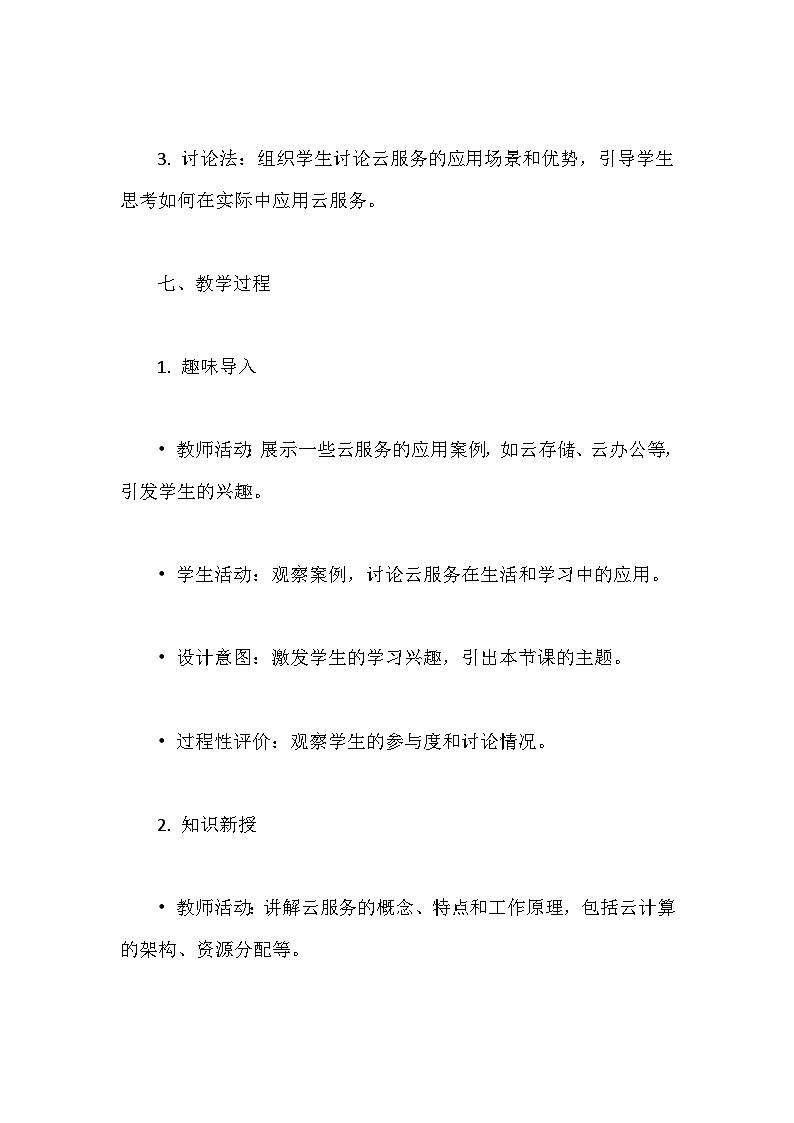 3. 讨论法：组织学生讨论云服务的应用场景和优势，引导学生思考如何在实际中应用云服务。

七、教学过程

1. 趣味导入

• 教师活动：展示一些云服务的应用案例，如云存储、云办公等，引发学生的兴趣。

• 学生活动：观察案例，讨论云服务在生活和学习中的应用。

• 设计意图：激发学生的学习兴趣，引出本节课的主题。

• 过程性评价：观察学生的参与度和讨论情况。

2. 知识新授

• 教师活动：讲解云服务的概念、特点和工作原理，包括云计算的架构、资源分配等。